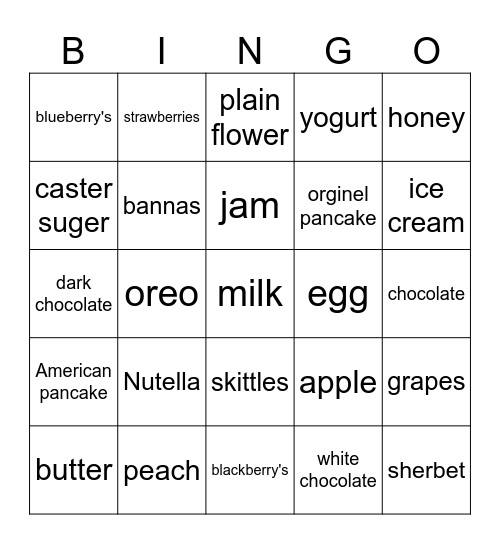 | B | I | N | G | O |
|---|---|---|---|---|
| blueberry's | strawberries | plain flower | yogurt | honey |
| caster suger | bannas | jam | orginel pancake | ice cream |
| dark chocolate | oreo | milk | egg | chocolate |
| American pancake | Nutella | skittles | apple | grapes |
| butter | peach | blackberry's | white chocolate | sherbet |